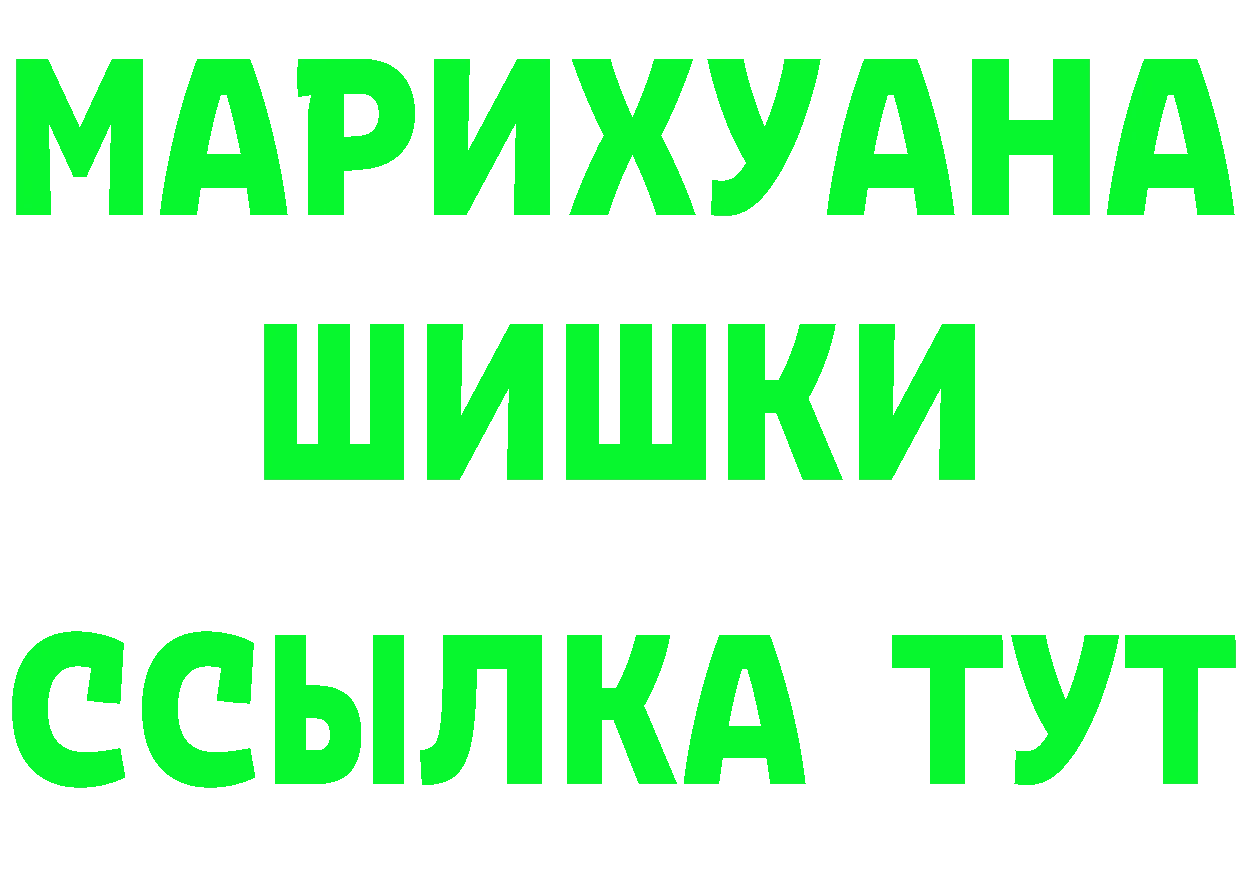 МАРИХУАНА
ШИШКИ
ССЫЛКА ТУТ